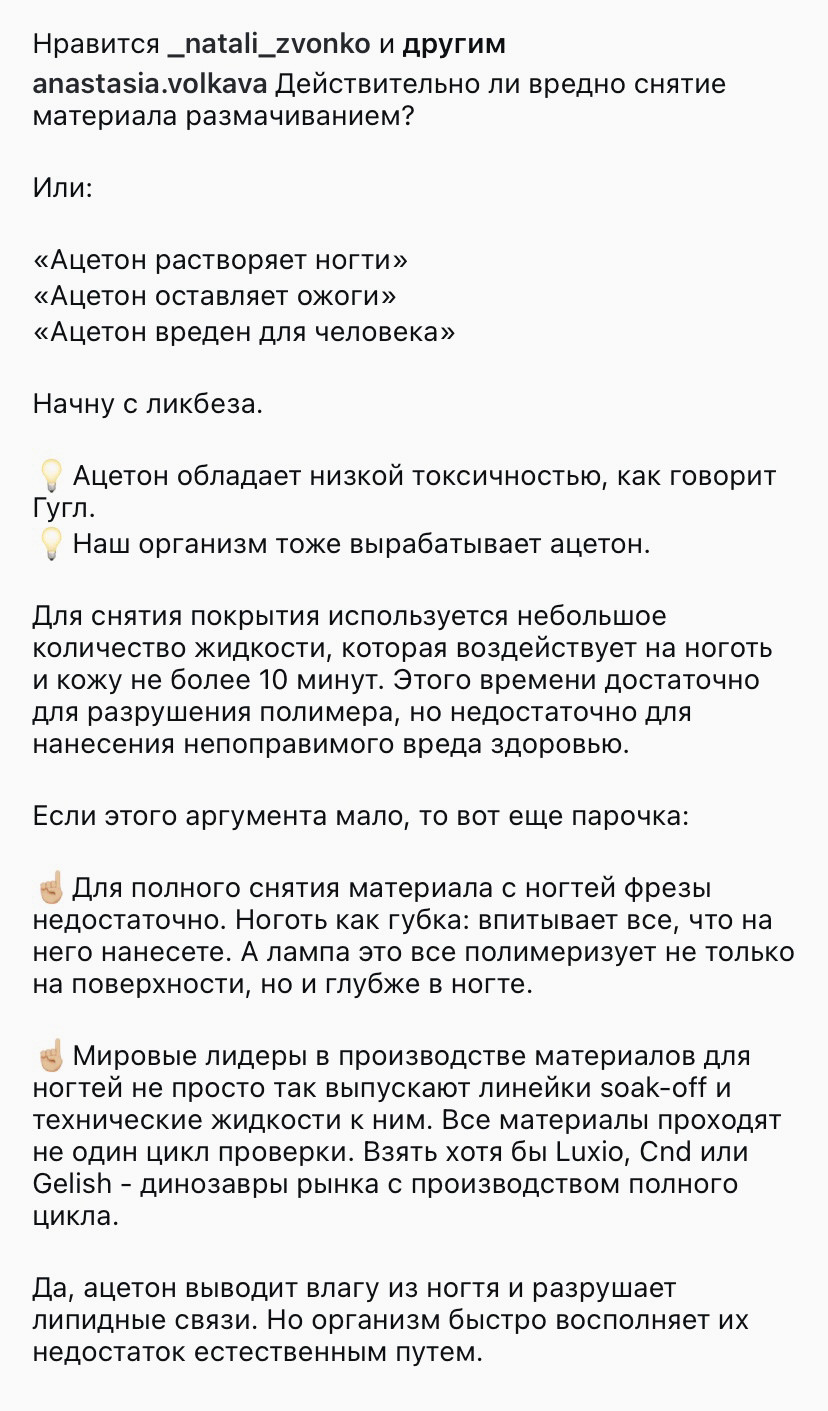 Нравится _natali_zvonko и другим

anastasia.volkava Действительно ли вредно снятие материала размачиванием?

Или:

«Ацетон растворяет ногти»
«Ацетон оставляет ожоги»
«Ацетон вреден для человека»

Начну с ликбеза.

💡 Ацетон обладает низкой токсичностью, как говорит Гугл.
💡 Наш организм тоже вырабатывает ацетон.

Для снятия покрытия используется небольшое количество жидкости, которая воздействует на ноготь и кожу не более 10 минут. Этого времени достаточно для разрушения полимера, но недостаточно для нанесения непоправимого вреда здоровью.

Если этого аргумента мало, то вот еще парочка:

☝🏼 Для полного снятия материала с ногтей фрезы недостаточно. Ноготь как губка: впитывает все, что на него нанесете. А лампа это все полимеризует не только на поверхности, но и глубже в ногте.

☝🏼 Мировые лидеры в производстве материалов для ногтей не просто так выпускают линейки soak-off и технические жидкости к ним. Все материалы проходят не один цикл проверки. Взять хотя бы Luxio, Cnd или Gelish - динозавры рынка с производством полного цикла.

Да, ацетон выводит влагу из ногтя и разрушает липидные связи. Но организм быстро восполняет их недостаток естественным путем.